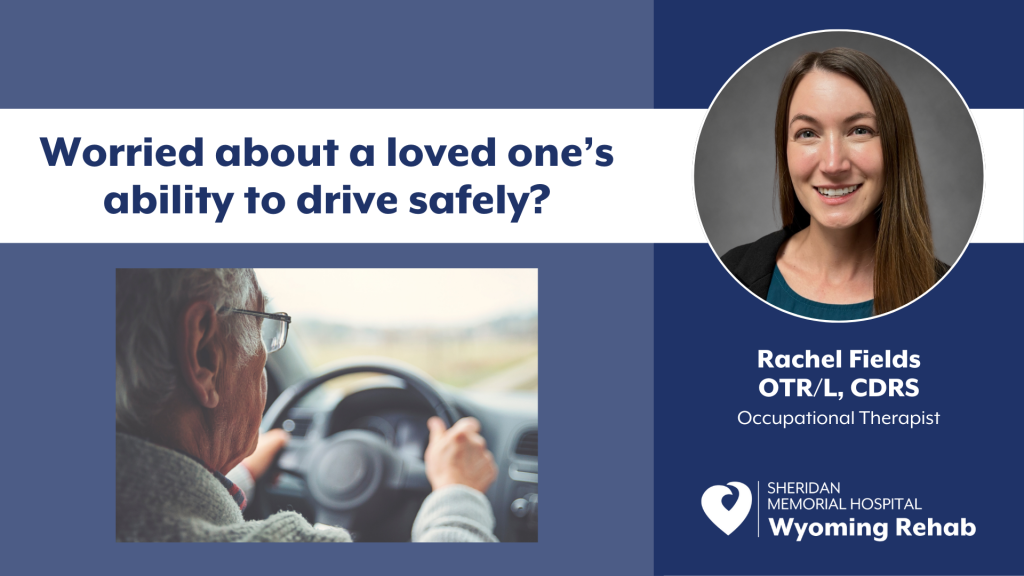 Worried about a loved one's ability to drive safely?

Rachel Fields
OTR/L, CDRS
Occupational Therapist

SHERIDAN
MEMORIAL HOSPITAL
Wyoming Rehab